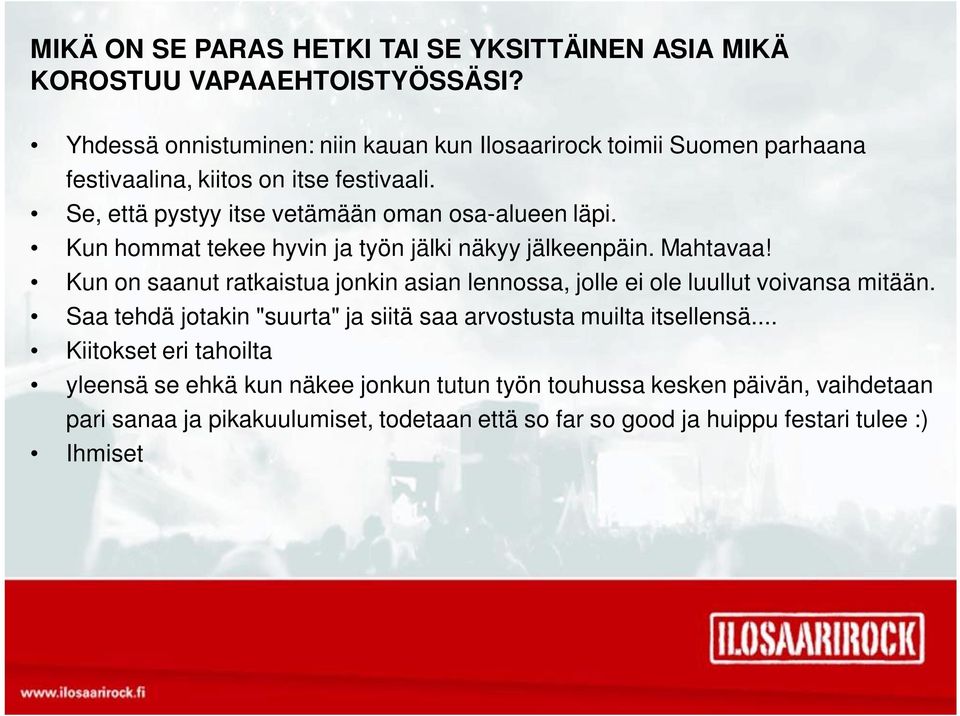 MIKÄ ON SE PARAS HETKI TAI SE YKSITTÄINEN ASIA MIKÄ KOROSTUU VAPAAEHTOISTYÖSSÄSI?

• Yhdessä onnistuminen: niin kauan kun Ilosaarirock toimii Suomen parhaana festivaalina, kiitos on itse festivaali.
• Se, että pystyy itse vetämään oman osa-alueen läpi.
• Kun hommat tekee hyvin ja työn jälki näkyy jälkeenpäin. Mahtavaa!
• Kun on saanut ratkaistua jonkin asian lennossa, jolle ei ole luullut voivansa mitään.
• Saa tehdä jotakin "suurta" ja siitä saa arvostusta muilta itsellensä....
• Kiitokset eri tahoilta
• yleensä se ehkä kun näkee jonkun tutun työn touhussa kesken päivän, vaihdetaan pari sanaa ja pikakuulumiset, todetaan että so far so good ja huippu festari tulee :)
• Ihmiset

ILOSAARIROCK

www.ilosaarirock.fi